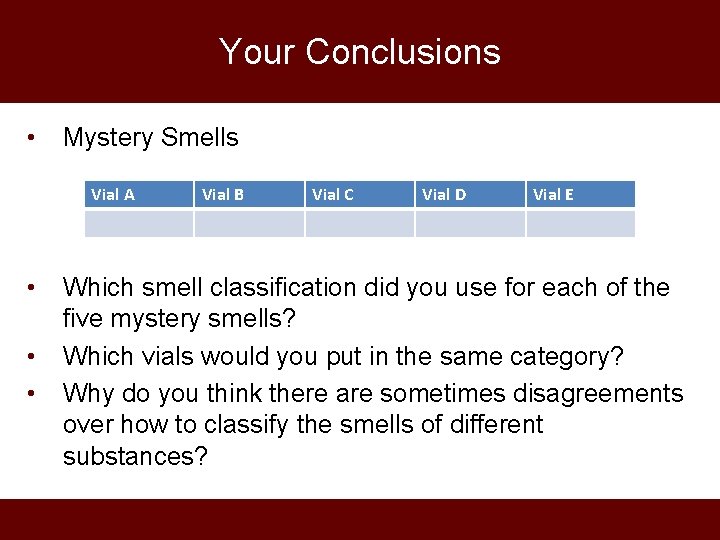 Your Conclusions

• Mystery Smells

| Vial A | Vial B | Vial C | Vial D | Vial E |
|---|---|---|---|---|
| | | | | |

• Which smell classification did you use for each of the five mystery smells?
• Which vials would you put in the same category?
• Why do you think there are sometimes disagreements over how to classify the smells of different substances?